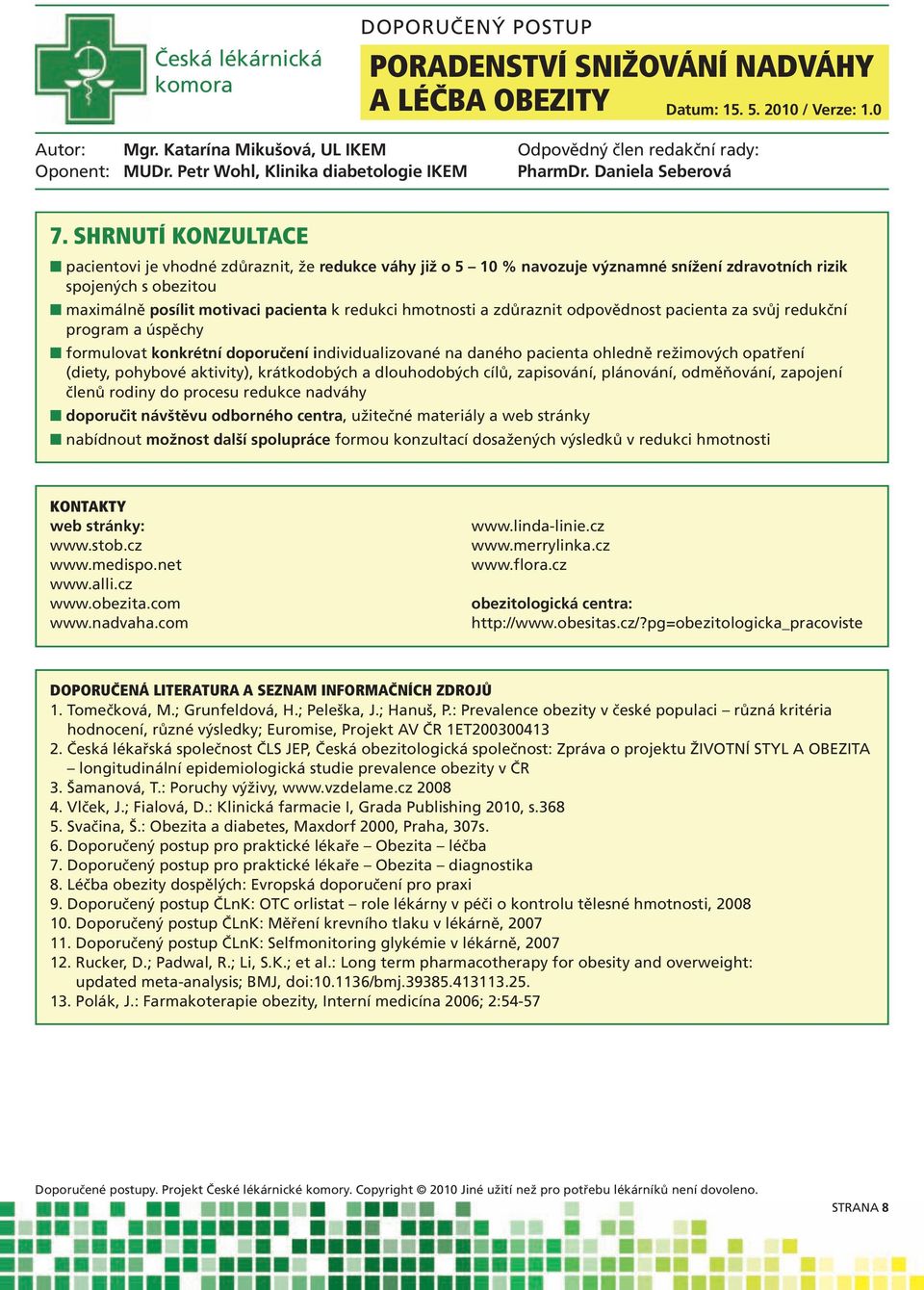 Česká lékárnická komora

DOPORUČENÝ POSTUP
PORADENSTVÍ SNIŽOVÁNÍ NADVÁHY A LÉČBA OBEZITY
Datum: 15. 5. 2010 / Verze: 1.0

Autor: Mgr. Katarína Mikušová, UL IKEM
Oponent: MUDr. Petr Wohl, Klinika diabetologie IKEM
Odpovědný člen redakční rady: PharmDr. Daniela Seberová

7. SHRNUTÍ KONZULTACE
pacientovi je vhodné zdůraznit, že redukce váhy již o 5 – 10 % navozuje významné snížení zdravotních rizik spojených s obezitou
maximálně posílit motivaci pacienta k redukci hmotnosti a zdůraznit odpovědnost pacienta za svůj redukční program a úspěchy
formulovat konkrétní doporučení individualizované na daného pacienta ohledně režimových opatření (diety, pohybové aktivity), krátkodobých a dlouhodobých cílů, zapisování, plánování, odměňování, zapojení členů rodiny do procesu redukce nadváhy
doporučit návštěvu odborného centra, užitečné materiály a web stránky
nabídnout možnost další spolupráce formou konzultací dosažených výsledků v redukci hmotnosti

KONTAKTY
web stránky:
www.stob.cz
www.medispo.net
www.alli.cz
www.obezita.com
www.nadvaha.com

www.linda-linie.cz
www.merrylinka.cz
www.flora.cz

obezitologická centra:
http://www.obesitas.cz/?pg=obezitologicka_pracoviste

DOPORUČENÁ LITERATURA A SEZNAM INFORMAČNÍCH ZDROJŮ
1. Tomečková, M.; Grunfeldová, H.; Peleška, J.; Hanuš, P.: Prevalence obezity v české populaci – různá kritéria hodnocení, různé výsledky; Euromise, Projekt AV ČR 1ET200300413
2. Česká lékařská společnost ČLS JEP, Česká obezitologická společnost: Zpráva o projektu ŽIVOTNÍ STYL A OBEZITA – longitudinální epidemiologická studie prevalence obezity v ČR
3. Šamanová, T.: Poruchy výživy, www.vzdelame.cz 2008
4. Vlček, J.; Fialová, D.: Klinická farmacie I, Grada Publishing 2010, s.368
5. Svačina, Š.: Obezita a diabetes, Maxdorf 2000, Praha, 307s.
6. Doporučený postup pro praktické lékaře – Obezita – léčba
7. Doporučený postup pro praktické lékaře – Obezita – diagnostika
8. Léčba obezity dospělých: Evropská doporučení pro praxi
9. Doporučený postup ČLnK: OTC orlistat – role lékárny v péči o kontrolu tělesné hmotnosti, 2008
10. Doporučený postup ČLnK: Měření krevního tlaku v lékárně, 2007
11. Doporučený postup ČLnK: Selfmonitoring glykémie v lékárně, 2007
12. Rucker, D.; Padwal, R.; Li, S.K.; et al.: Long term pharmacotherapy for obesity and overweight: updated meta-analysis; BMJ, doi:10.1136/bmj.39385.413113.25.
13. Polák, J.: Farmakoterapie obezity, Interní medicína 2006; 2:54-57

Doporučené postupy. Projekt České lékárnické komory. Copyright © 2010 Jiné užití než pro potřebu lékárníků není dovoleno.
STRANA 8